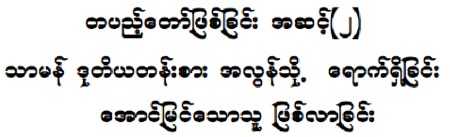 တပည့်တော်ဖြစ်ခြင်း အဆင့်(၂)
သာမန် ဒုတိယတန်းစား အလွန်သို့ ရောက်ရှိခြင်း
အောင်မြင်သောသူ ဖြစ်လာခြင်း